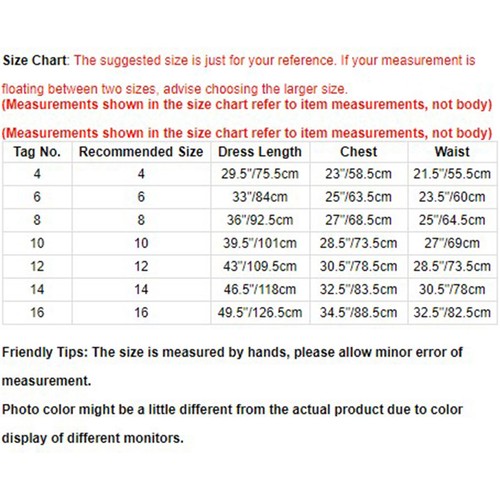 Size Chart: The suggested size is just for your reference. If your measurement is floating between two sizes, advise choosing the larger size.
(Measurements shown in the size chart refer to item measurements, not body)

(Measurements shown in the size chart refer to item measurements, not body)

| Tag No. | Recommended Size | Dress Length | Chest | Waist |
|---|---|---|---|---|
| 4 | 4 | 29.5"/75.5cm | 23"/58.5cm | 21.5"/55.5cm |
| 6 | 6 | 33"/84cm | 25"/63.5cm | 23.5"/60cm |
| 8 | 8 | 36"/92.5cm | 27"/68.5cm | 25"/64.5cm |
| 10 | 10 | 39.5"/101cm | 28.5"/73.5cm | 27"/69cm |
| 12 | 12 | 43"/109.5cm | 30.5"/78.5cm | 28.5"/73.5cm |
| 14 | 14 | 46.5"/118cm | 32.5"/83.5cm | 30.5"/78cm |
| 16 | 16 | 49.5"/126.5cm | 34.5"/88.5cm | 32.5"/82.5cm |

Friendly Tips: The size is measured by hands, please allow minor error of measurement.
Photo color might be a little different from the actual product due to color display of different monitors.